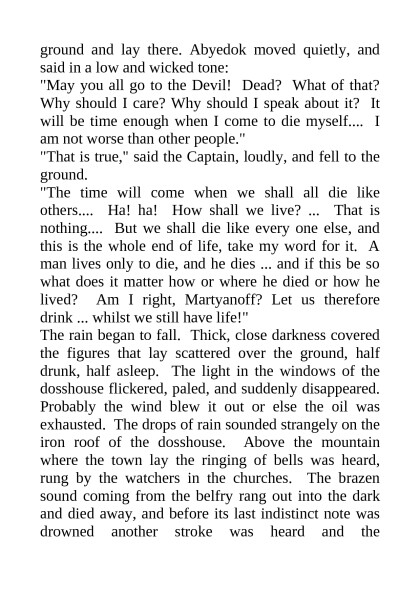 ground and lay there. Abyedok moved quietly, and said in a low and wicked tone:
"May you all go to the Devil! Dead? What of that? Why should I care? Why should I speak about it? It will be time enough when I come to die myself.... I am not worse than other people."
"That is true," said the Captain, loudly, and fell to the ground.
"The time will come when we shall all die like others.... Ha! ha! How shall we live? ... That is nothing.... But we shall die like every one else, and this is the whole end of life, take my word for it. A man lives only to die, and he dies ... and if this be so what does it matter how or where he died or how he lived? Am I right, Martyanoff? Let us therefore drink ... whilst we still have life!"
The rain began to fall. Thick, close darkness covered the figures that lay scattered over the ground, half drunk, half asleep. The light in the windows of the dosshouse flickered, paled, and suddenly disappeared. Probably the wind blew it out or else the oil was exhausted. The drops of rain sounded strangely on the iron roof of the dosshouse. Above the mountain where the town lay the ringing of bells was heard, rung by the watchers in the churches. The brazen sound coming from the belfry rang out into the dark and died away, and before its last indistinct note was drowned another stroke was heard and the